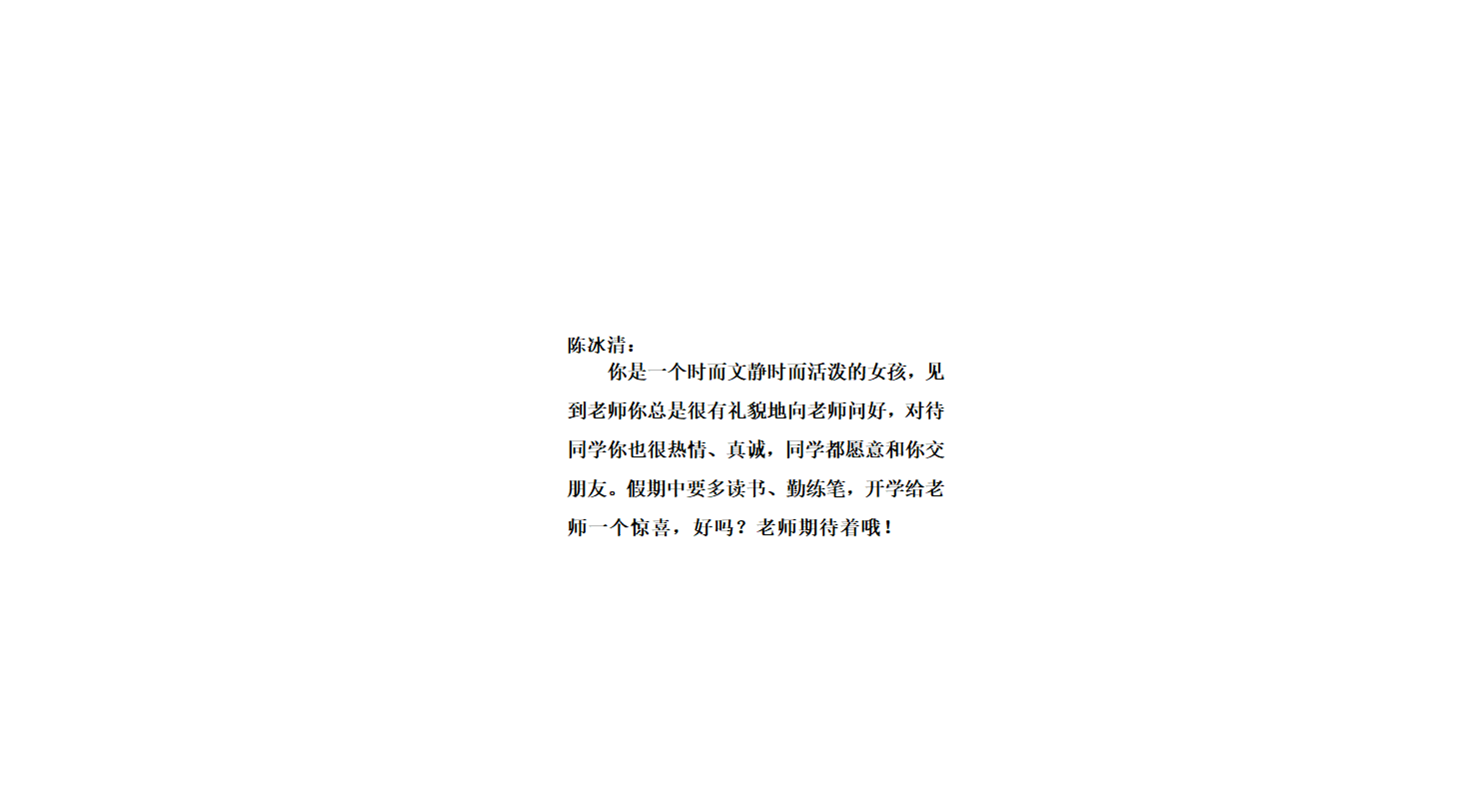 陈冰清：

你是一个时而文静时而活泼的女孩，见到老师你总是很有礼貌地向老师问好，对待同学你也很热情、真诚，同学都愿意和你交朋友。假期中要多读书、勤练笔，开学给老师一个惊喜，好吗？老师期待着哦！